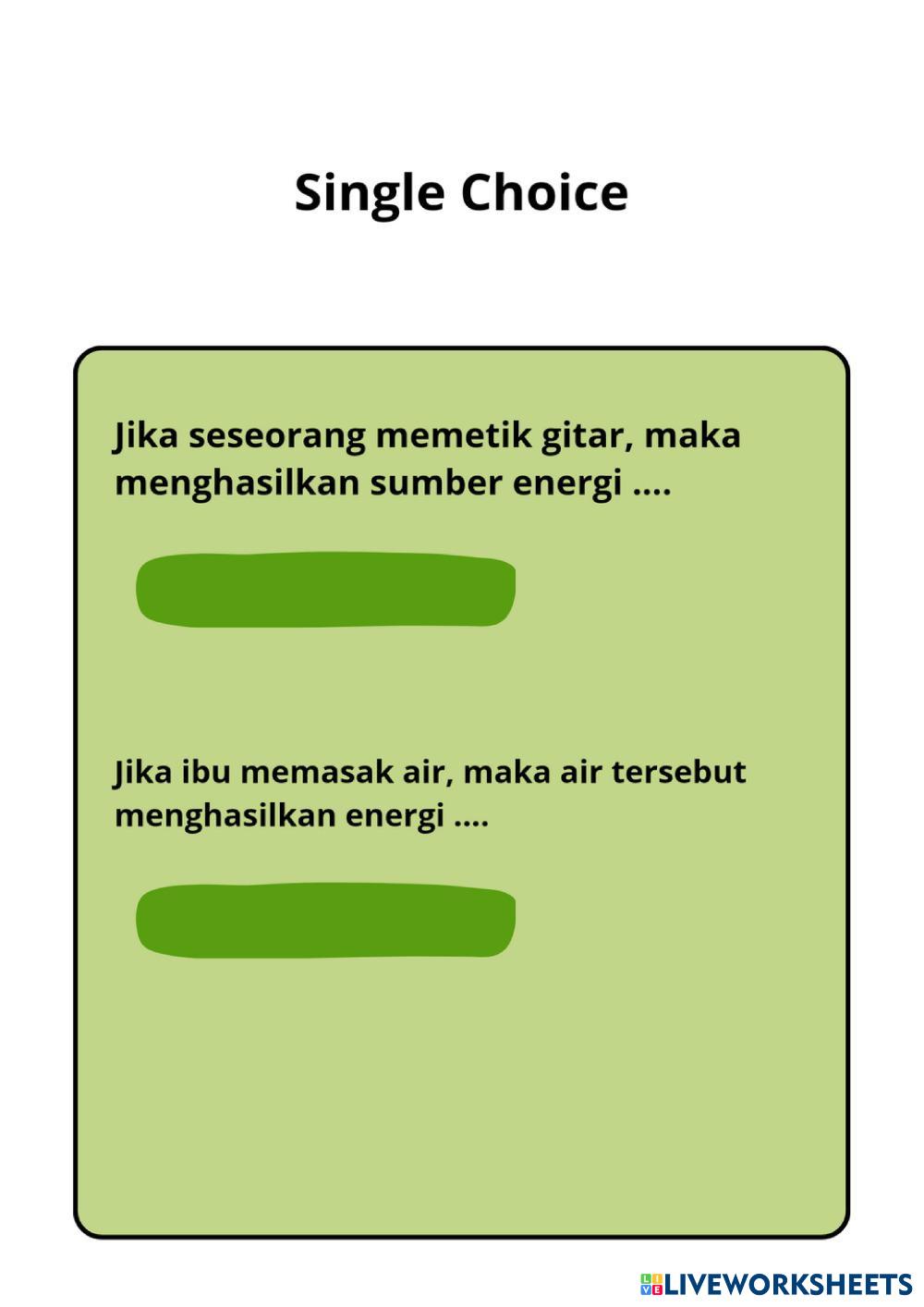 Single Choice

Jika seseorang memetik gitar, maka menghasilkan sumber energi ....

Jika ibu memasak air, maka air tersebut menghasilkan energi ....

LIVEWORKSHEETS